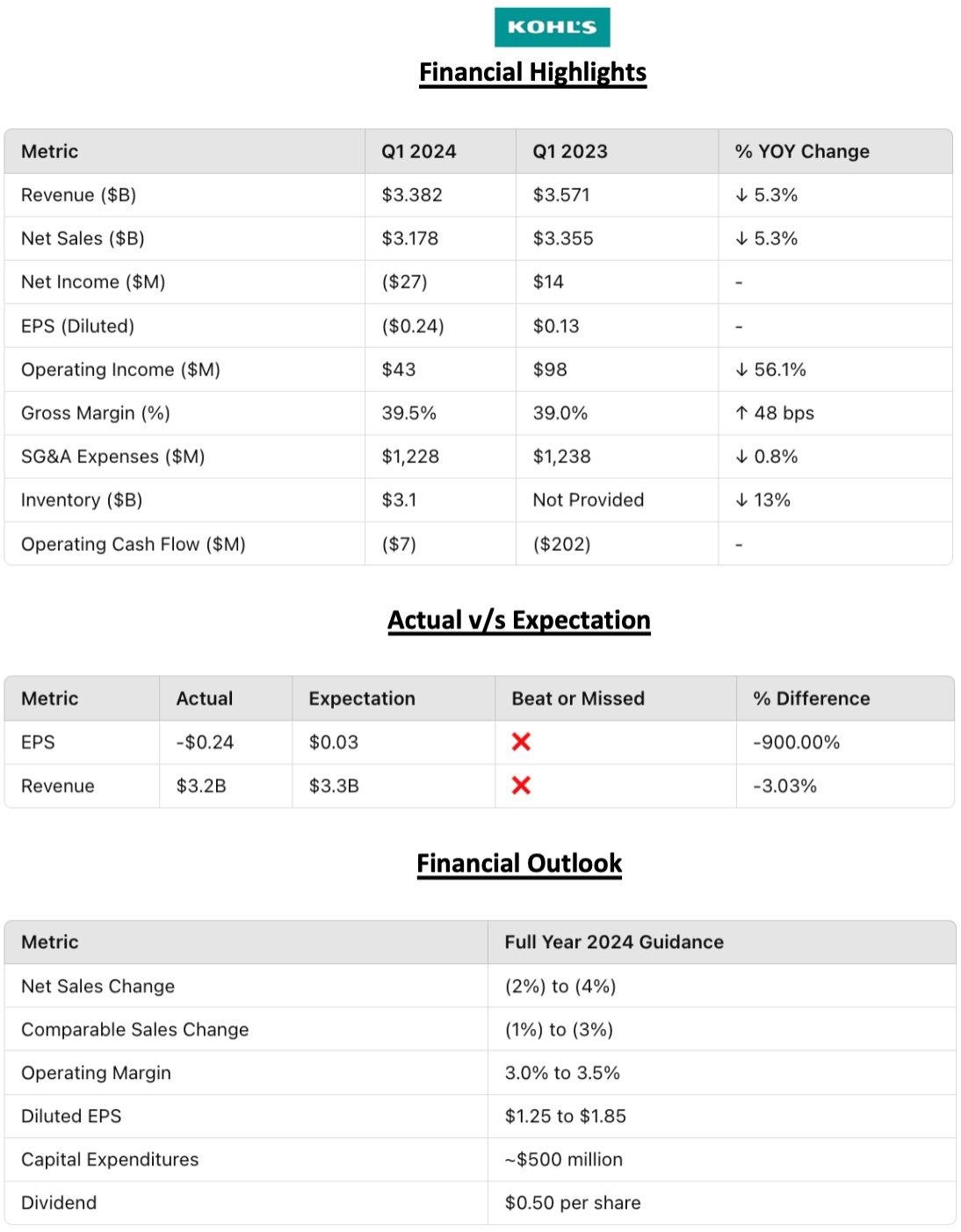 KOHL'S

Financial Highlights

| Metric | Q1 2024 | Q1 2023 | % YOY Change |
|---|---|---|---|
| Revenue ($B) | $3.382 | $3.571 | ↓ 5.3% |
| Net Sales ($B) | $3.178 | $3.355 | ↓ 5.3% |
| Net Income ($M) | ($27) | $14 | - |
| EPS (Diluted) | ($0.24) | $0.13 | - |
| Operating Income ($M) | $43 | $98 | ↓ 56.1% |
| Gross Margin (%) | 39.5% | 39.0% | ↑ 48 bps |
| SG&A Expenses ($M) | $1,228 | $1,238 | ↓ 0.8% |
| Inventory ($B) | $3.1 | Not Provided | ↓ 13% |
| Operating Cash Flow ($M) | ($7) | ($202) | - |

Actual v/s Expectation

| Metric | Actual | Expectation | Beat or Missed | % Difference |
|---|---|---|---|---|
| EPS | -$0.24 | $0.03 | ❌ | -900.00% |
| Revenue | $3.2B | $3.3B | ❌ | -3.03% |

Financial Outlook

| Metric | Full Year 2024 Guidance |
|---|---|
| Net Sales Change | (2%) to (4%) |
| Comparable Sales Change | (1%) to (3%) |
| Operating Margin | 3.0% to 3.5% |
| Diluted EPS | $1.25 to $1.85 |
| Capital Expenditures | ~$500 million |
| Dividend | $0.50 per share |